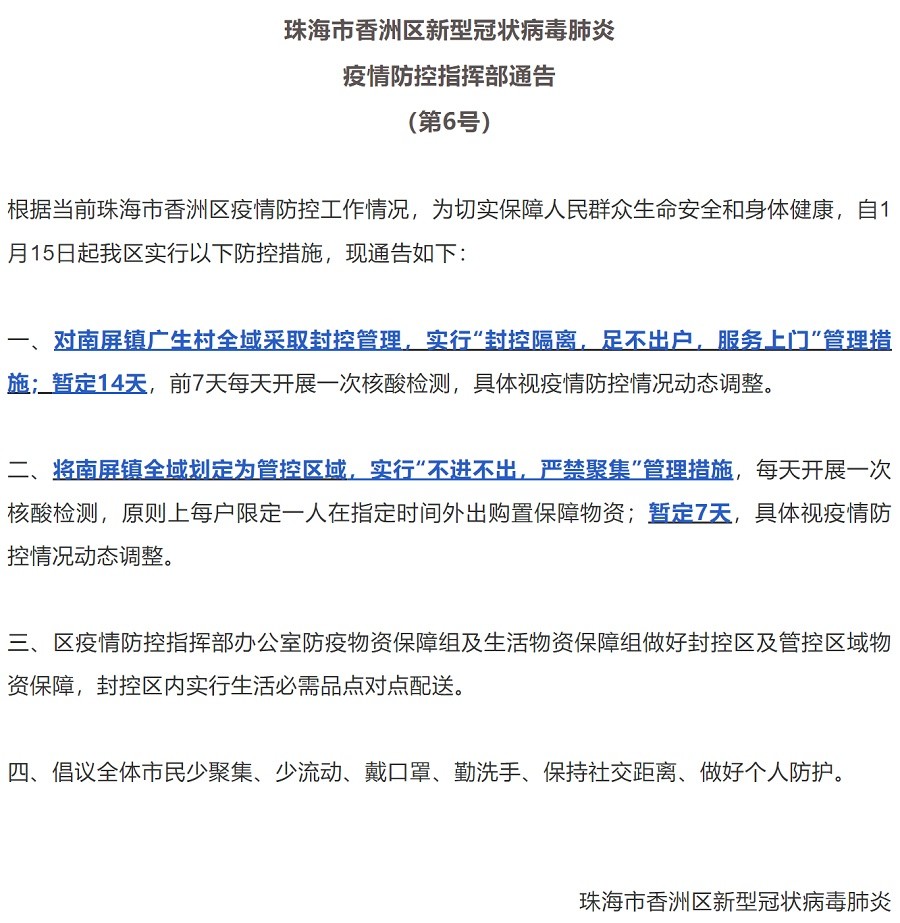 珠海市香洲区新型冠状病毒肺炎
疫情防控指挥部通告
（第6号）

根据当前珠海市香洲区疫情防控工作情况，为切实保障人民群众生命安全和身体健康，自1月15日起我区实行以下防控措施，现通告如下：

一、对南屏镇广生村全域采取封控管理，实行“封控隔离，足不出户，服务上门”管理措施；暂定14天，前7天每天开展一次核酸检测，具体视疫情防控情况动态调整。

二、将南屏镇全域划定为管控区域，实行“不进不出，严禁聚集”管理措施，每天开展一次核酸检测，原则上每户限定一人在指定时间外出购置保障物资；暂定7天，具体视疫情防控情况动态调整。

三、区疫情防控指挥部办公室防疫物资保障组及生活物资保障组做好封控区及管控区域物资保障，封控区内实行生活必需品点对点配送。

四、倡议全体市民少聚集、少流动、戴口罩、勤洗手、保持社交距离、做好个人防护。

珠海市香洲区新型冠状病毒肺炎